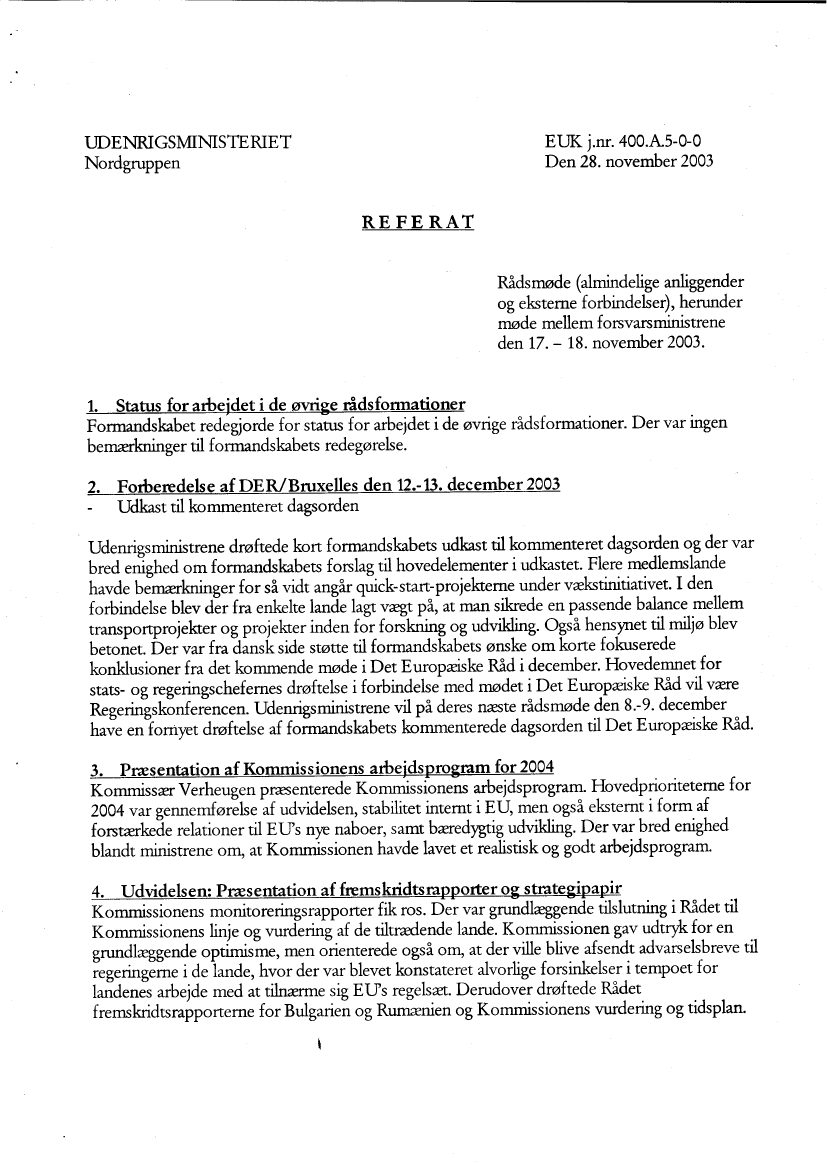 UDENRIGSMINISTERIET
Nordgruppen

EUK j.nr. 400.A.5-0-0
Den 28. november 2003

REFERAT

Rådsmøde (almindelige anliggender og eksterne forbindelser), herunder møde mellem forsvarsministrene den 17. – 18. november 2003.

1. Status for arbejdet i de øvrige rådsformationer
Formandskabet redegjorde for status for arbejdet i de øvrige rådsformationer. Der var ingen bemærkninger til formandskabets redegørelse.

2. Forberedelse af DER/Bruxelles den 12.-13. december 2003
- Udkast til kommenteret dagsorden

Udenrigsministrene drøftede kort formandskabets udkast til kommenteret dagsorden og der var bred enighed om formandskabets forslag til hovedelementer i udkastet. Flere medlemslande havde bemærkninger for så vidt angår quick-start-projekterne under vækstinitiativet. I den forbindelse blev der fra enkelte lande lagt vægt på, at man sikrede en passende balance mellem transportprojekter og projekter inden for forskning og udvikling. Også hensynet til miljø blev betonet. Der var fra dansk side støtte til formandskabets ønske om korte fokuserede konklusioner fra det kommende møde i Det Europæiske Råd i december. Hovedemnet for stats- og regeringschefernes drøftelse i forbindelse med mødet i Det Europæiske Råd vil være Regeringskonferencen. Udenrigsministrene vil på deres næste rådsmøde den 8.-9. december have en fornyet drøftelse af formandskabets kommenterede dagsorden til Det Europæiske Råd.

3. Præsentation af Kommissionens arbejdsprogram for 2004
Kommissær Verheugen præsenterede Kommissionens arbejdsprogram. Hovedprioriteterne for 2004 var gennemførelse af udvidelsen, stabilitet internt i EU, men også eksternt i form af forstærkede relationer til EU's nye naboer, samt bæredygtig udvikling. Der var bred enighed blandt ministrene om, at Kommissionen havde lavet et realistisk og godt arbejdsprogram.

4. Udvidelsen: Præsentation af fremskridtsrapporter og strategipapir
Kommissionens monitoreringsrapporter fik ros. Der var grundlæggende tilslutning i Rådet til Kommissionens linje og vurdering af de tiltrædende lande. Kommissionen gav udtryk for en grundlæggende optimisme, men orienterede også om, at der ville blive afsendt advarselsbreve til regeringerne i de lande, hvor der var blevet konstateret alvorlige forsinkelser i tempoet for landenes arbejde med at tilnærme sig EU's regelsæt. Derudover drøftede Rådet fremskridtsrapporterne for Bulgarien og Rumænien og Kommissionens vurdering og tidsplan.